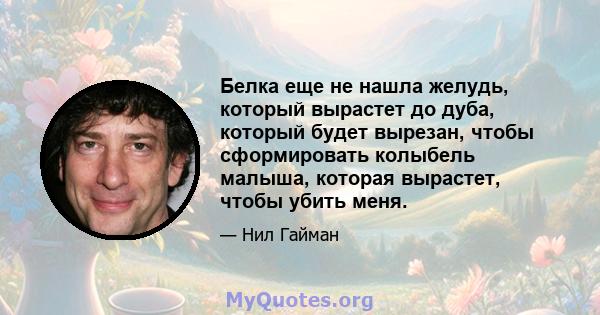 Белка еще не нашла желудь, который вырастет до дуба, который будет вырезан, чтобы сформировать колыбель малыша, которая вырастет, чтобы убить меня.

— Нил Гайман

MyQuotes.org